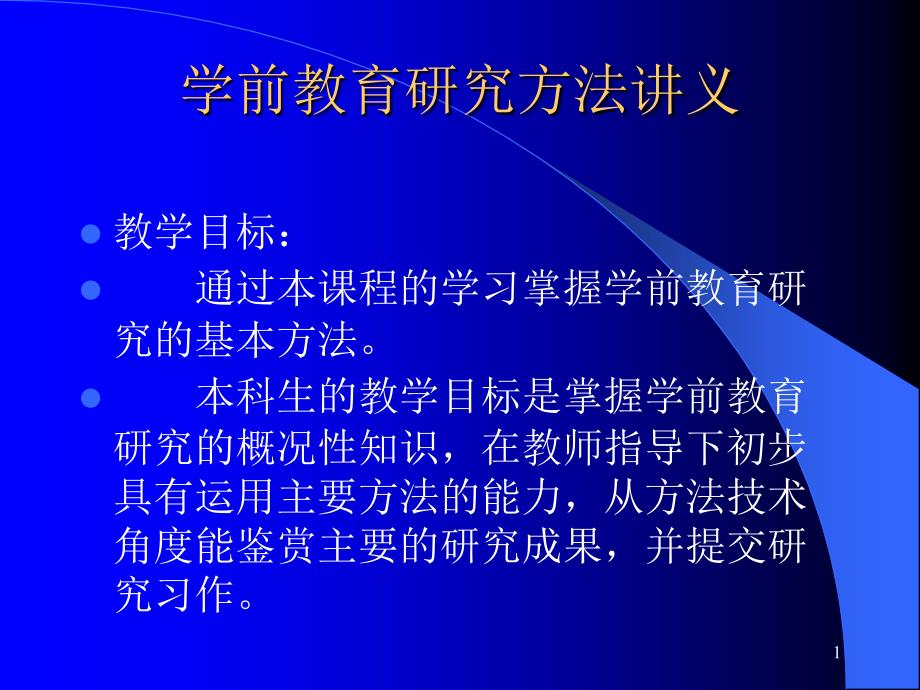 学前教育研究方法讲义

教学目标：

通过本课程的学习掌握学前教育研究的基本方法。

本科生的教学目标是掌握学前教育研究的概况性知识，在教师指导下初步具有运用主要方法的能力，从方法技术角度能鉴赏主要的研究成果，并提交研究习作。

1